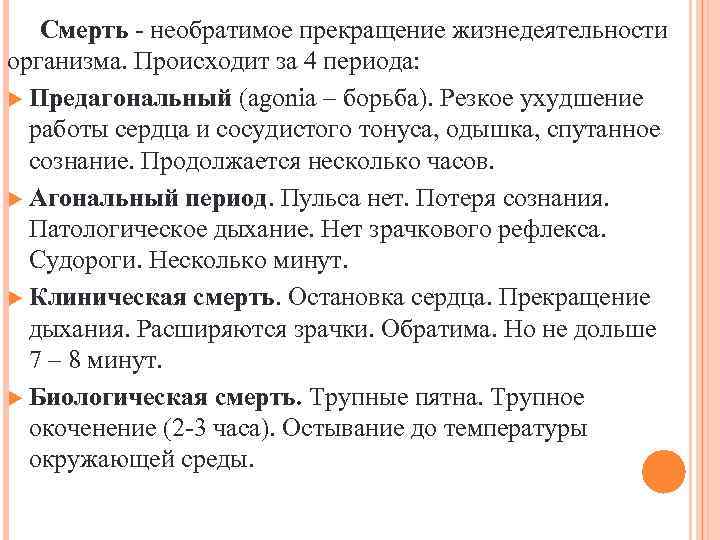 Смерть - необратимое прекращение жизнедеятельности организма. Происходит за 4 периода:

Предагональный (agonia – борьба). Резкое ухудшение работы сердца и сосудистого тонуса, одышка, спутанное сознание. Продолжается несколько часов.

Агональный период. Пульса нет. Потеря сознания. Патологическое дыхание. Нет зрачкового рефлекса. Судороги. Несколько минут.

Клиническая смерть. Остановка сердца. Прекращение дыхания. Расширяются зрачки. Обратима. Но не дольше 7 – 8 минут.

Биологическая смерть. Трупные пятна. Трупное окоченение (2-3 часа). Остывание до температуры окружающей среды.